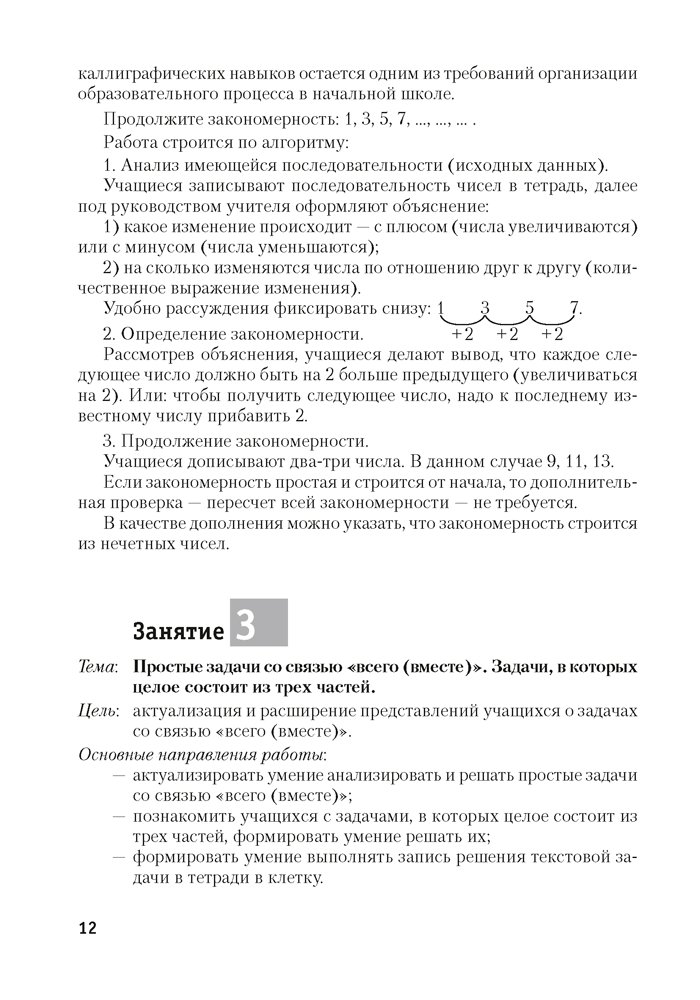 каллиграфических навыков остается одним из требований организации образовательного процесса в начальной школе.

Продолжите закономерность: 1, 3, 5, 7, ..., ..., ... .

Работа строится по алгоритму:

1. Анализ имеющейся последовательности (исходных данных).

Учащиеся записывают последовательность чисел в тетрадь, далее под руководством учителя оформляют объяснение:

1) какое изменение происходит — с плюсом (числа увеличиваются) или с минусом (числа уменьшаются);

2) на сколько изменяются числа по отношению друг к другу (количественное выражение изменения).

Удобно рассуждения фиксировать снизу: 1 3 5 7.
+2 +2 +2

2. Определение закономерности.

Рассмотрев объяснения, учащиеся делают вывод, что каждое следующее число должно быть на 2 больше предыдущего (увеличиваться на 2). Или: чтобы получить следующее число, надо к последнему известному числу прибавить 2.

3. Продолжение закономерности.

Учащиеся дописывают два-три числа. В данном случае 9, 11, 13.

Если закономерность простая и строится от начала, то дополнительная проверка — пересчет всей закономерности — не требуется.

В качестве дополнения можно указать, что закономерность строится из нечетных чисел.

Занятие 3

Тема: Простые задачи со связью «всего (вместе)». Задачи, в которых целое состоит из трех частей.

Цель: актуализация и расширение представлений учащихся о задачах со связью «всего (вместе)».

Основные направления работы:

— актуализировать умение анализировать и решать простые задачи со связью «всего (вместе)»;

— познакомить учащихся с задачами, в которых целое состоит из трех частей, формировать умение решать их;

— формировать умение выполнять запись решения текстовой задачи в тетради в клетку.

12